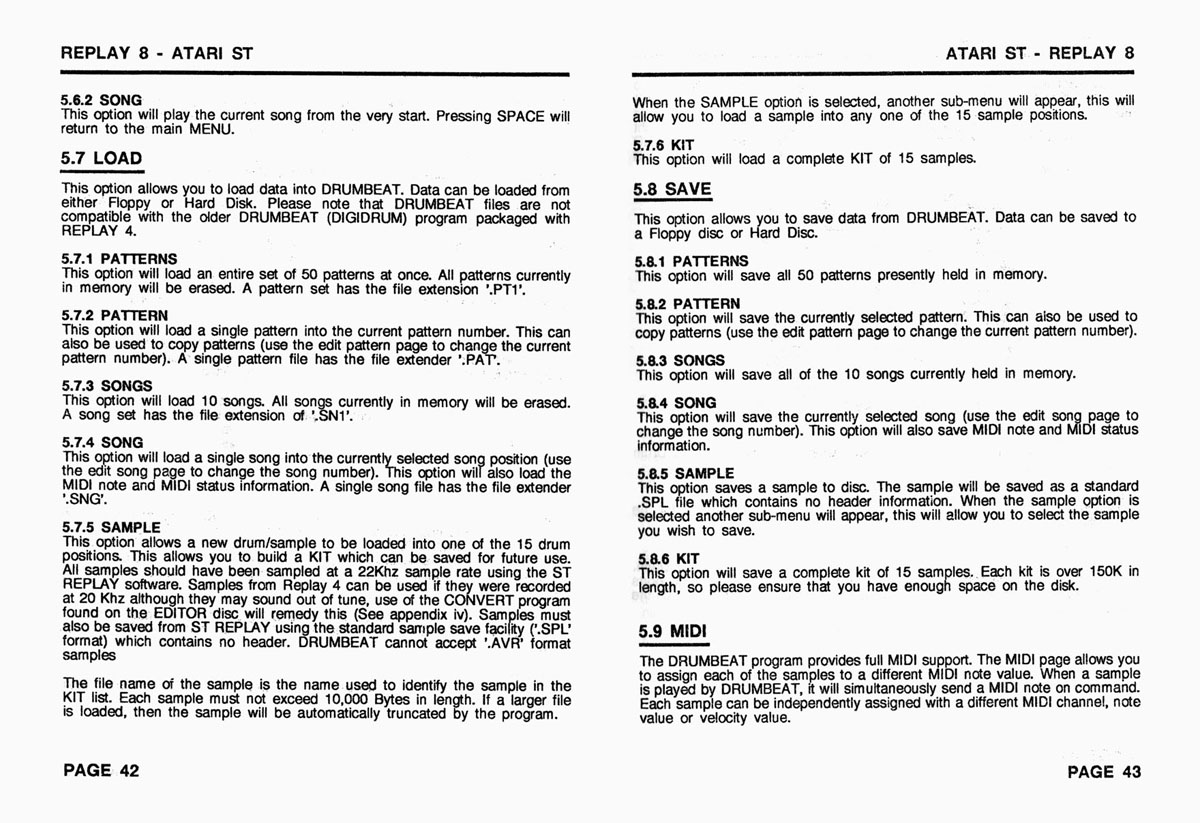 REPLAY 8 - ATARI ST

5.6.2 SONG
This option will play the current song from the very start. Pressing SPACE will return to the main MENU.

5.7 LOAD

This option allows you to load data into DRUMBEAT. Data can be loaded from either Floppy or Hard Disk. Please note that DRUMBEAT files are not compatible with the older DRUMBEAT (DIGIDRUM) program packaged with REPLAY 4.

5.7.1 PATTERNS
This option will load an entire set of 50 patterns at once. All patterns currently in memory will be erased. A pattern set has the file extension '.PT1'.

5.7.2 PATTERN
This option will load a single pattern into the current pattern number. This can also be used to copy patterns (use the edit pattern page to change the current pattern number). A single pattern file has the file extender '.PAT'.

5.7.3 SONGS
This option will load 10 songs. All songs currently in memory will be erased. A song set has the file extension of '.SN1'.

5.7.4 SONG
This option will load a single song into the currently selected song position (use the edit song page to change the song number). This option will also load the MIDI note and MIDI status information. A single song file has the file extender '.SNG'.

5.7.5 SAMPLE
This option allows a new drum/sample to be loaded into one of the 15 drum positions. This allows you to build a KIT which can be saved for future use. All samples should have been sampled at a 22Khz sample rate using the ST REPLAY software. Samples from Replay 4 can be used if they were recorded at 20 Khz although they may sound out of tune, use of the CONVERT program found on the EDITOR disc will remedy this (See appendix iv). Samples must also be saved from ST REPLAY using the standard sample save facility ('.SPL' format) which contains no header. DRUMBEAT cannot accept '.AVR' format samples

The file name of the sample is the name used to identify the sample in the KIT list. Each sample must not exceed 10,000 Bytes in length. If a larger file is loaded, then the sample will be automatically truncated by the program.

PAGE 42

ATARI ST - REPLAY 8

When the SAMPLE option is selected, another sub-menu will appear, this will allow you to load a sample into any one of the 15 sample positions.

5.7.6 KIT
This option will load a complete KIT of 15 samples.

5.8 SAVE

This option allows you to save data from DRUMBEAT. Data can be saved to a Floppy disc or Hard Disc.

5.8.1 PATTERNS
This option will save all 50 patterns presently held in memory.

5.8.2 PATTERN
This option will save the currently selected pattern. This can also be used to copy patterns (use the edit pattern page to change the current pattern number).

5.8.3 SONGS
This option will save all of the 10 songs currently held in memory.

5.8.4 SONG
This option will save the currently selected song (use the edit song page to change the song number). This option will also save MIDI note and MIDI status information.

5.8.5 SAMPLE
This option saves a sample to disc. The sample will be saved as a standard .SPL file which contains no header information. When the sample option is selected another sub-menu will appear, this will allow you to select the sample you wish to save.

5.8.6 KIT
This option will save a complete kit of 15 samples. Each kit is over 150K in length, so please ensure that you have enough space on the disk.

5.9 MIDI

The DRUMBEAT program provides full MIDI support. The MIDI page allows you to assign each of the samples to a different MIDI note value. When a sample is played by DRUMBEAT, it will simultaneously send a MIDI note on command. Each sample can be independently assigned with a different MIDI channel, note value or velocity value.

PAGE 43